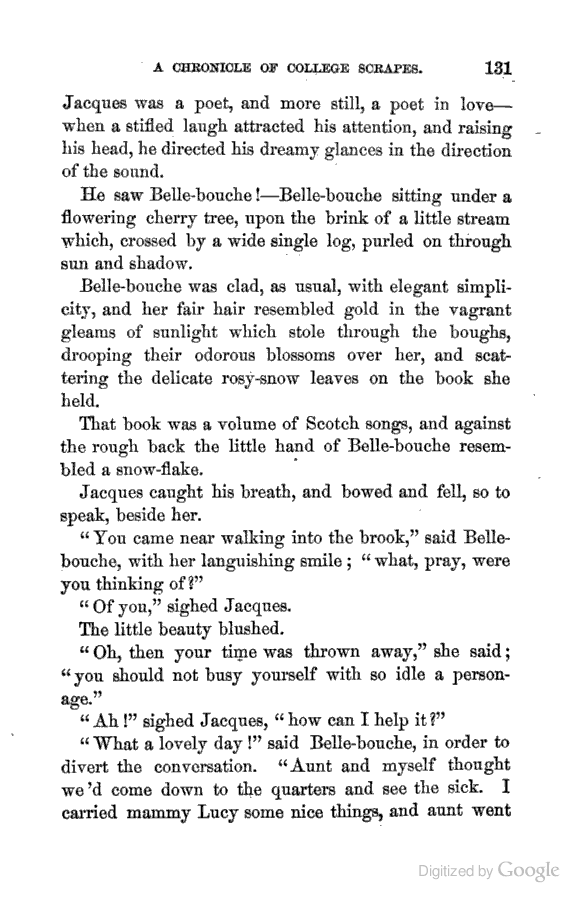 A CHRONICLE OF COLLEGE SCRAPES. 131

Jacques was a poet, and more still, a poet in love—when a stifled laugh attracted his attention, and raising his head, he directed his dreamy glances in the direction of the sound.

He saw Belle-bouche!—Belle-bouche sitting under a flowering cherry tree, upon the brink of a little stream which, crossed by a wide single log, purled on through sun and shadow.

Belle-bouche was clad, as usual, with elegant simplicity, and her fair hair resembled gold in the vagrant gleams of sunlight which stole through the boughs, drooping their odorous blossoms over her, and scattering the delicate rosy-snow leaves on the book she held.

That book was a volume of Scotch songs, and against the rough back the little hand of Belle-bouche resembled a snow-flake.

Jacques caught his breath, and bowed and fell, so to speak, beside her.

"You came near walking into the brook," said Belle-bouche, with her languishing smile; "what, pray, were you thinking of?"

"Of you," sighed Jacques.

The little beauty blushed.

"Oh, then your time was thrown away," she said; "you should not busy yourself with so idle a personage."

"Ah!" sighed Jacques, "how can I help it?"

"What a lovely day!" said Belle-bouche, in order to divert the conversation. "Aunt and myself thought we'd come down to the quarters and see the sick. I carried mammy Lucy some nice things, and aunt went

Digitized by Google